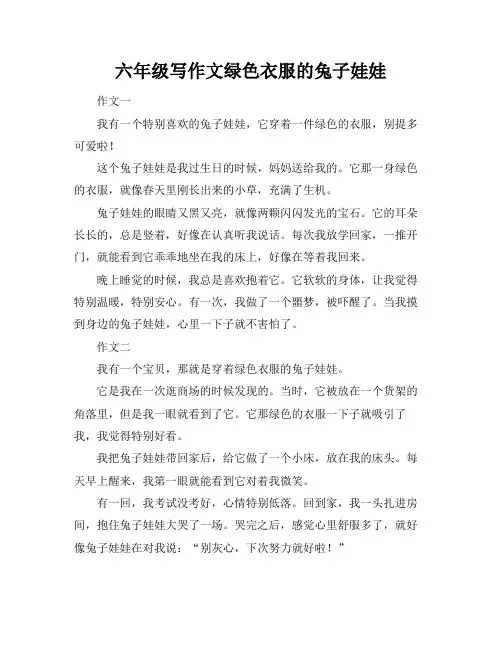 六年级写作文绿色衣服的兔子娃娃

作文一

我有一个特别喜欢的兔子娃娃，它穿着一件绿色的衣服，别提多可爱啦！

这个兔子娃娃是我过生日的时候，妈妈送给我的。它那一身绿色的衣服，就像春天里刚长出来的小草，充满了生机。

兔子娃娃的眼睛又黑又亮，就像两颗闪闪发光的宝石。它的耳朵长长的，总是竖着，好像在认真听我说话。每次我放学回家，一推开门，就能看到它乖乖地坐在我的床上，好像在等着我回来。

晚上睡觉的时候，我总是喜欢抱着它。它软软的身体，让我觉得特别温暖，特别安心。有一次，我做了一个噩梦，被吓醒了。当我摸到身边的兔子娃娃，心里一下子就不害怕了。

作文二

我有一个宝贝，那就是穿着绿色衣服的兔子娃娃。

它是我在一次逛商场的时候发现的。当时，它被放在一个货架的角落里，但是我一眼就看到了它。它那绿色的衣服一下子就吸引了我，我觉得特别好看。

我把兔子娃娃带回家后，给它做了一个小床，放在我的床头。每天早上醒来，我第一眼就能看到它对着我微笑。

有一回，我考试没考好，心情特别低落。回到家，我一头扎进房间，抱住兔子娃娃大哭了一场。哭完之后，感觉心里舒服多了，就好像兔子娃娃在对我说：“别灰心，下次努力就好啦！”